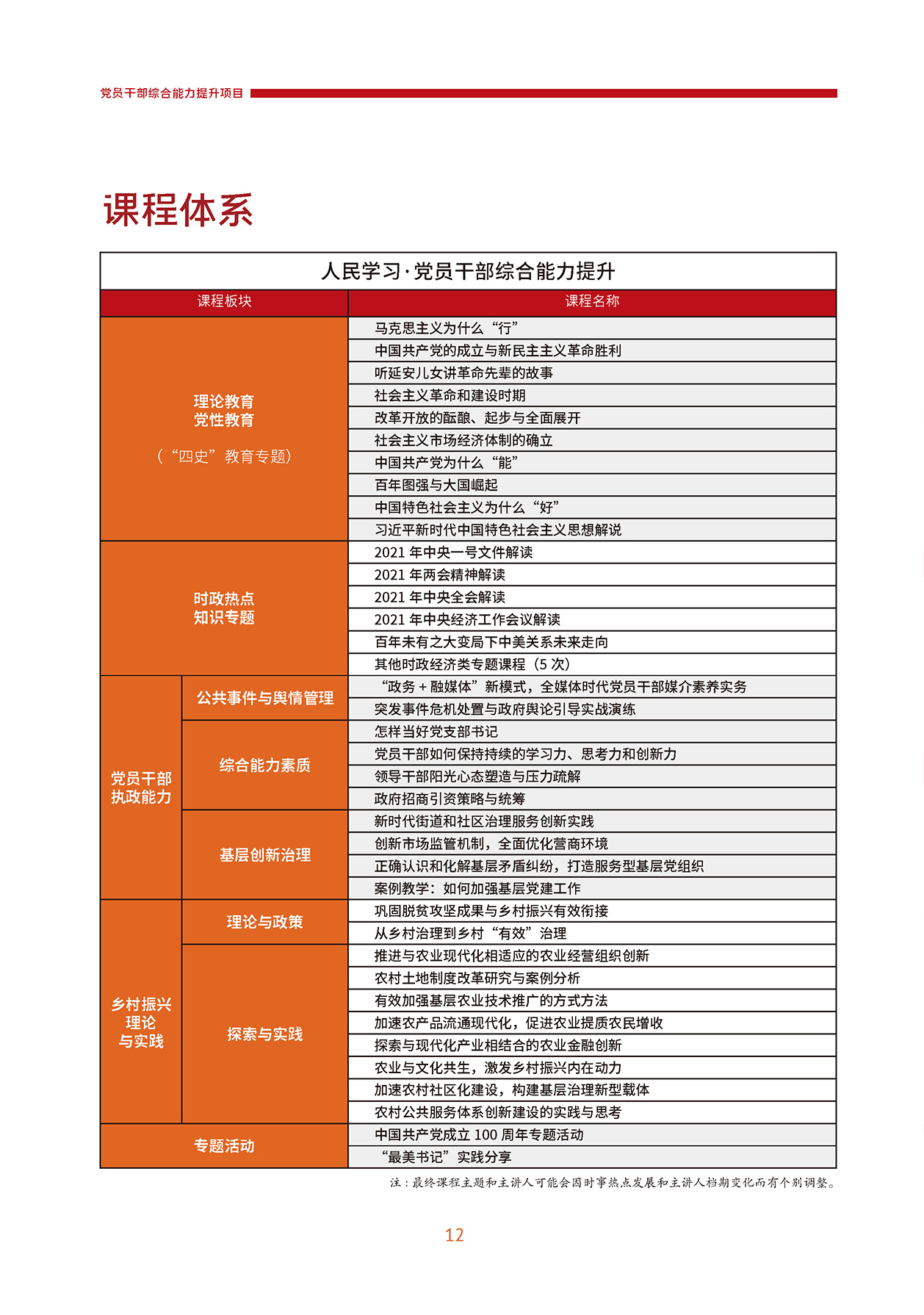 党员干部综合能力提升项目

课程体系

人民学习·党员干部综合能力提升

| 课程板块 | | 课程名称 |
|---|---|---|
| 理论教育 党性教育 （“四史”教育专题） | | 马克思主义为什么“行” |
| | | 中国共产党的成立与新民主主义革命胜利 |
| | | 听延安儿女讲革命先辈的故事 |
| | | 社会主义革命和建设时期 |
| | | 改革开放的酝酿、起步与全面展开 |
| | | 社会主义市场经济体制的确立 |
| | | 中国共产党为什么“能” |
| | | 百年图强与大国崛起 |
| | | 中国特色社会主义为什么“好” |
| | | 习近平新时代中国特色社会主义思想解说 |
| 时政热点 知识专题 | | 2021 年中央一号文件解读 |
| | | 2021 年两会精神解读 |
| | | 2021 年中央全会解读 |
| | | 2021 年中央经济工作会议解读 |
| | | 百年未有之大变局下中美关系未来走向 |
| | | 其他时政经济类专题课程（5 次） |
| 党员干部 执政能力 | 公共事件与舆情管理 | “政务 + 融媒体”新模式，全媒体时代党员干部媒介素养实务 |
| | | 突发事件危机处置与政府舆论引导实战演练 |
| | 综合能力素质 | 怎样当好党支部书记 |
| | | 党员干部如何保持持续的学习力、思考力和创新力 |
| | | 领导干部阳光心态塑造与压力疏解 |
| | | 政府招商引资策略与统筹 |
| | 基层创新治理 | 新时代街道和社区治理服务创新实践 |
| | | 创新市场监管机制，全面优化营商环境 |
| | | 正确认识和化解基层矛盾纠纷，打造服务型基层党组织 |
| | | 案例教学：如何加强基层党建工作 |
| 乡村振兴 理论 与实践 | 理论与政策 | 巩固脱贫攻坚成果与乡村振兴有效衔接 |
| | | 从乡村治理到乡村“有效”治理 |
| | 探索与实践 | 推进与农业现代化相适应的农业经营组织创新 |
| | | 农村土地制度改革研究与案例分析 |
| | | 有效加强基层农业技术推广的方式方法 |
| | | 加速农产品流通现代化，促进农业提质农民增收 |
| | | 探索与现代化产业相结合的农业金融创新 |
| | | 农业与文化共生，激发乡村振兴内在动力 |
| | | 加速农村社区化建设，构建基层治理新型载体 |
| | | 农村公共服务体系创新建设的实践与思考 |
| 专题活动 | | 中国共产党成立 100 周年专题活动 |
| | | “最美书记”实践分享 |

注：最终课程主题和主讲人可能会因时事热点发展和主讲人档期变化而有个别调整。

12